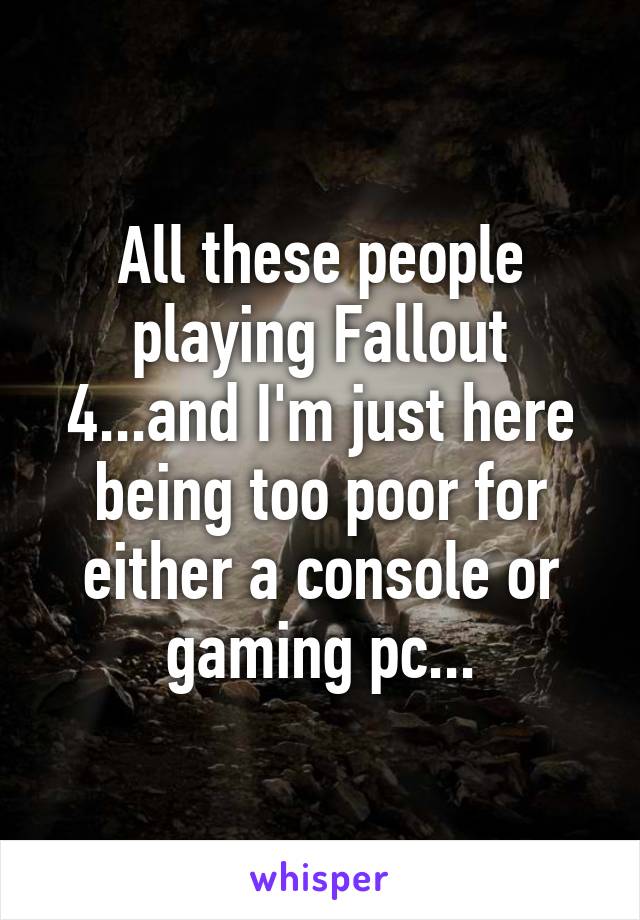 All these people playing Fallout 4...and I'm just here being too poor for either a console or gaming pc...

whisper